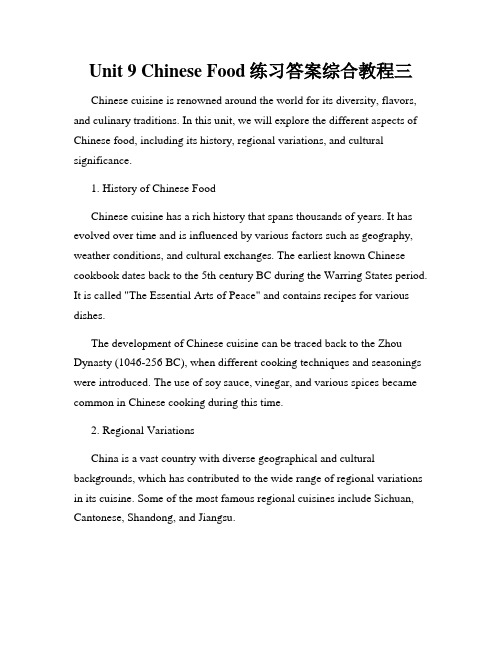 Unit 9 Chinese Food 练习答案综合教程三

Chinese cuisine is renowned around the world for its diversity, flavors, and culinary traditions. In this unit, we will explore the different aspects of Chinese food, including its history, regional variations, and cultural significance.

1. History of Chinese Food

Chinese cuisine has a rich history that spans thousands of years. It has evolved over time and is influenced by various factors such as geography, weather conditions, and cultural exchanges. The earliest known Chinese cookbook dates back to the 5th century BC during the Warring States period. It is called "The Essential Arts of Peace" and contains recipes for various dishes.

The development of Chinese cuisine can be traced back to the Zhou Dynasty (1046-256 BC), when different cooking techniques and seasonings were introduced. The use of soy sauce, vinegar, and various spices became common in Chinese cooking during this time.

2. Regional Variations

China is a vast country with diverse geographical and cultural backgrounds, which has contributed to the wide range of regional variations in its cuisine. Some of the most famous regional cuisines include Sichuan, Cantonese, Shandong, and Jiangsu.